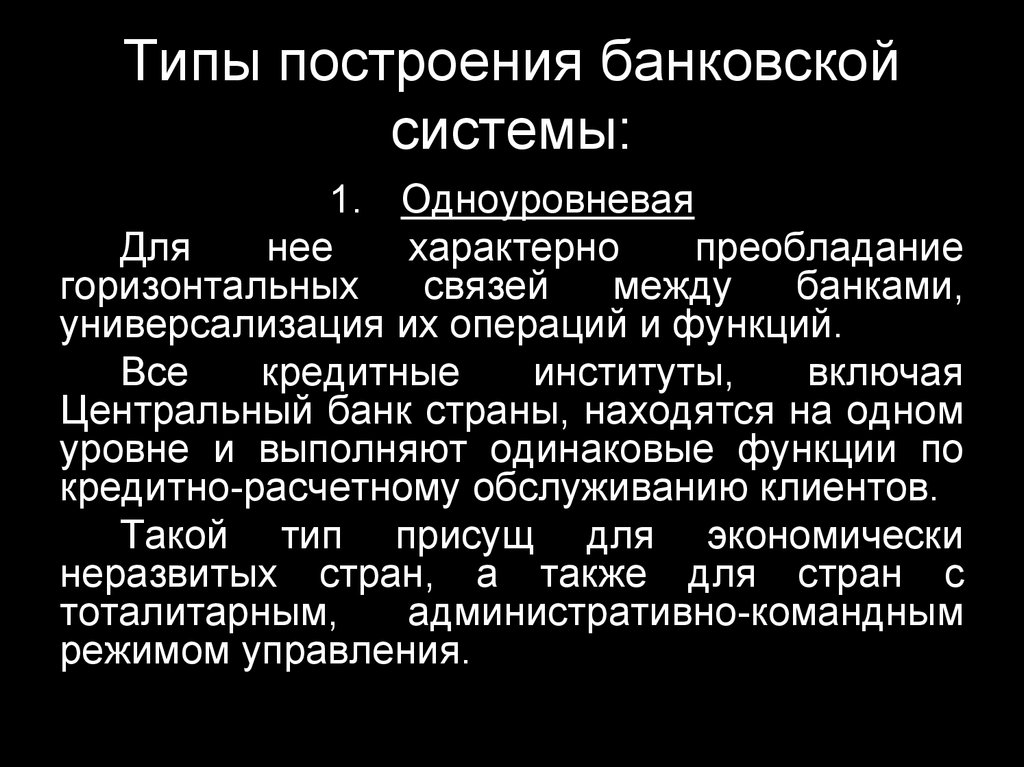 Типы построения банковской системы:

1. Одноуровневая

Для нее характерно преобладание горизонтальных связей между банками, универсализация их операций и функций.

Все кредитные институты, включая Центральный банк страны, находятся на одном уровне и выполняют одинаковые функции по кредитно-расчетному обслуживанию клиентов.

Такой тип присущ для экономически неразвитых стран, а также для стран с тоталитарным, административно-командным режимом управления.